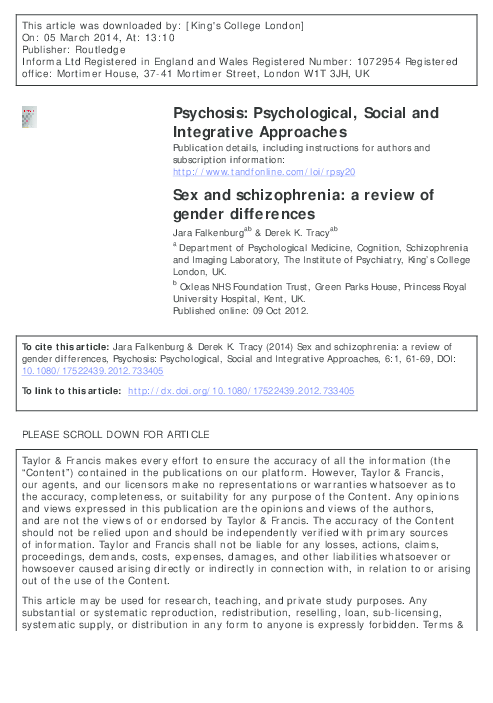 This article was downloaded by: [King's College London]
On: 05 March 2014, At: 13:10
Publisher: Routledge
Informa Ltd Registered in England and Wales Registered Number: 1072954 Registered office: Mortimer House, 37-41 Mortimer Street, London W1T 3JH, UK

Psychosis: Psychological, Social and Integrative Approaches

Publication details, including instructions for authors and subscription information:
http://www.tandfonline.com/loi/rpsy20

Sex and schizophrenia: a review of gender differences

Jara Falkenburg$^{ab}$ & Derek K. Tracy$^{ab}$

$^{a}$ Department of Psychological Medicine, Cognition, Schizophrenia and Imaging Laboratory, The Institute of Psychiatry, King's College London, UK.

$^{b}$ Oxleas NHS Foundation Trust, Green Parks House, Princess Royal University Hospital, Kent, UK.

Published online: 09 Oct 2012.

To cite this article: Jara Falkenburg & Derek K. Tracy (2014) Sex and schizophrenia: a review of gender differences, Psychosis: Psychological, Social and Integrative Approaches, 6:1, 61-69, DOI: 10.1080/17522439.2012.733405

To link to this article: http://dx.doi.org/10.1080/17522439.2012.733405

PLEASE SCROLL DOWN FOR ARTICLE

Taylor & Francis makes every effort to ensure the accuracy of all the information (the "Content") contained in the publications on our platform. However, Taylor & Francis, our agents, and our licensors make no representations or warranties whatsoever as to the accuracy, completeness, or suitability for any purpose of the Content. Any opinions and views expressed in this publication are the opinions and views of the authors, and are not the views of or endorsed by Taylor & Francis. The accuracy of the Content should not be relied upon and should be independently verified with primary sources of information. Taylor and Francis shall not be liable for any losses, actions, claims, proceedings, demands, costs, expenses, damages, and other liabilities whatsoever or howsoever caused arising directly or indirectly in connection with, in relation to or arising out of the use of the Content.

This article may be used for research, teaching, and private study purposes. Any substantial or systematic reproduction, redistribution, reselling, loan, sub-licensing, systematic supply, or distribution in any form to anyone is expressly forbidden. Terms &